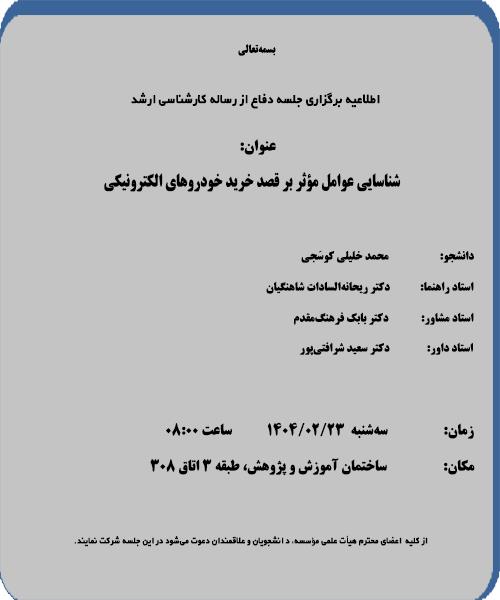 بسمه‌تعالی

اطلاعیه برگزاری جلسه دفاع از رساله کارشناسی ارشد

عنوان:

شناسایی عوامل مؤثر بر قصد خرید خودروهای الکترونیکی

دانشجو: محمد خلیلی کوسَجی

استاد راهنما: دکتر ریحانه‌السادات شاهنگیان

استاد مشاور: دکتر بابک فرهنگ‌مقدم

استاد داور: دکتر سعید شرافتی‌پور

زمان: سه‌شنبه ۱۴۰۴/۰۲/۲۳ ساعت ۰۸:۰۰

مکان: ساختمان آموزش و پژوهش، طبقه ۳ اتاق ۳۰۸

از کلیه اعضای محترم هیأت علمی مؤسسه، د انشجویان و علاقمندان دعوت می‌شود در این جلسه شرکت نمایند.